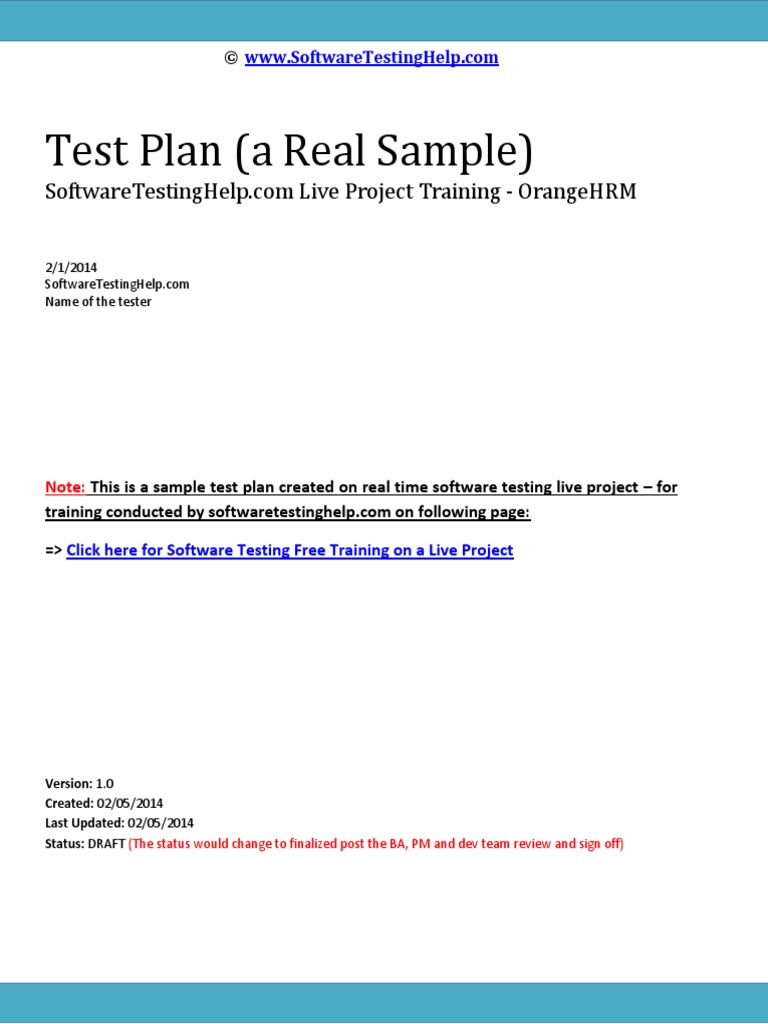 © www.SoftwareTestingHelp.com

Test Plan (a Real Sample)

SoftwareTestingHelp.com Live Project Training - OrangeHRM

2/1/2014
SoftwareTestingHelp.com
Name of the tester

Note: This is a sample test plan created on real time software testing live project – for training conducted by softwaretestinghelp.com on following page:

=> Click here for Software Testing Free Training on a Live Project

Version: 1.0
Created: 02/05/2014
Last Updated: 02/05/2014
Status: DRAFT (The status would change to finalized post the BA, PM and dev team review and sign off)